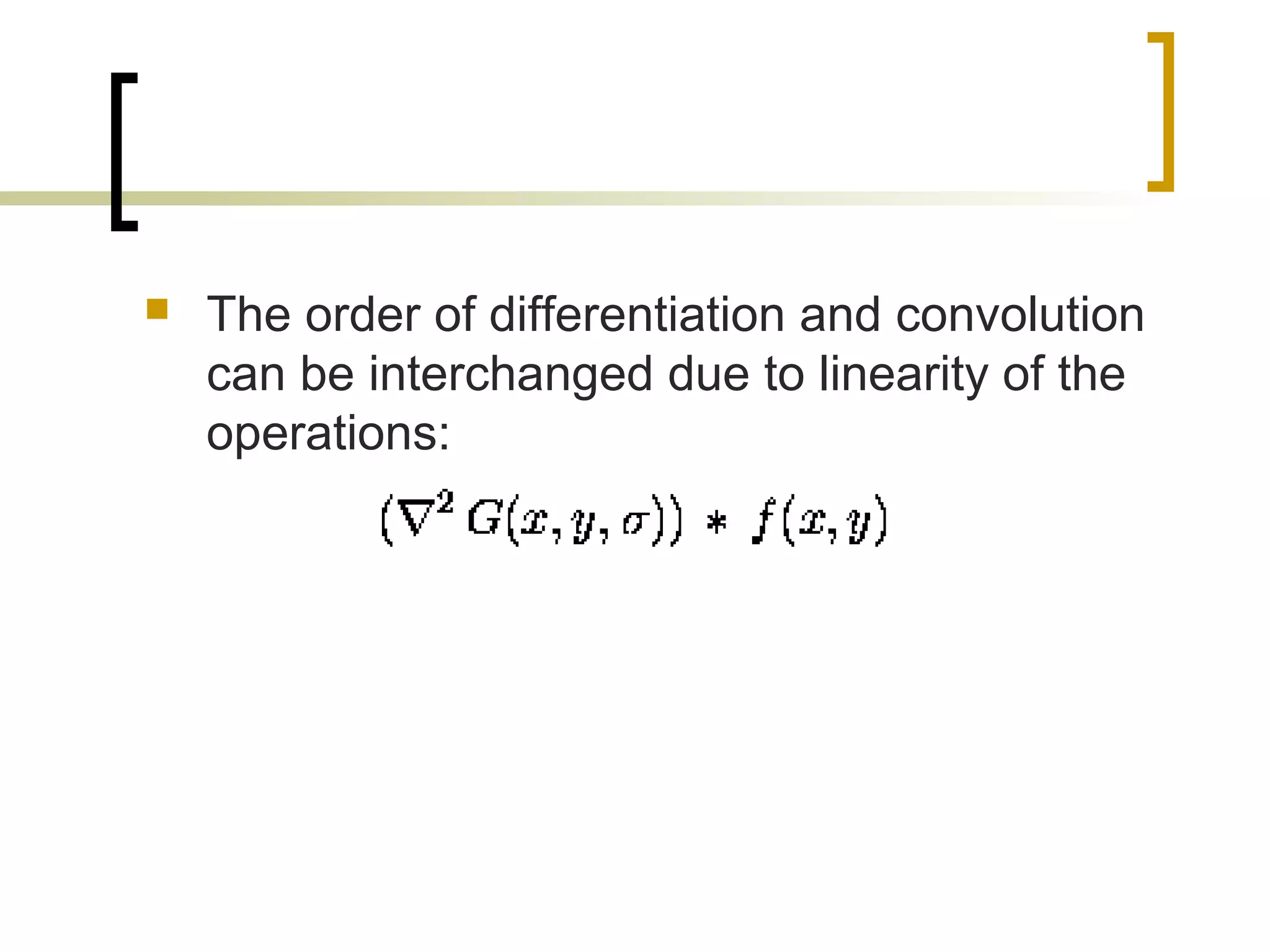 The order of differentiation and convolution can be interchanged due to linearity of the operations:

$(\nabla^2 G(x, y, \sigma)) * f(x, y)$